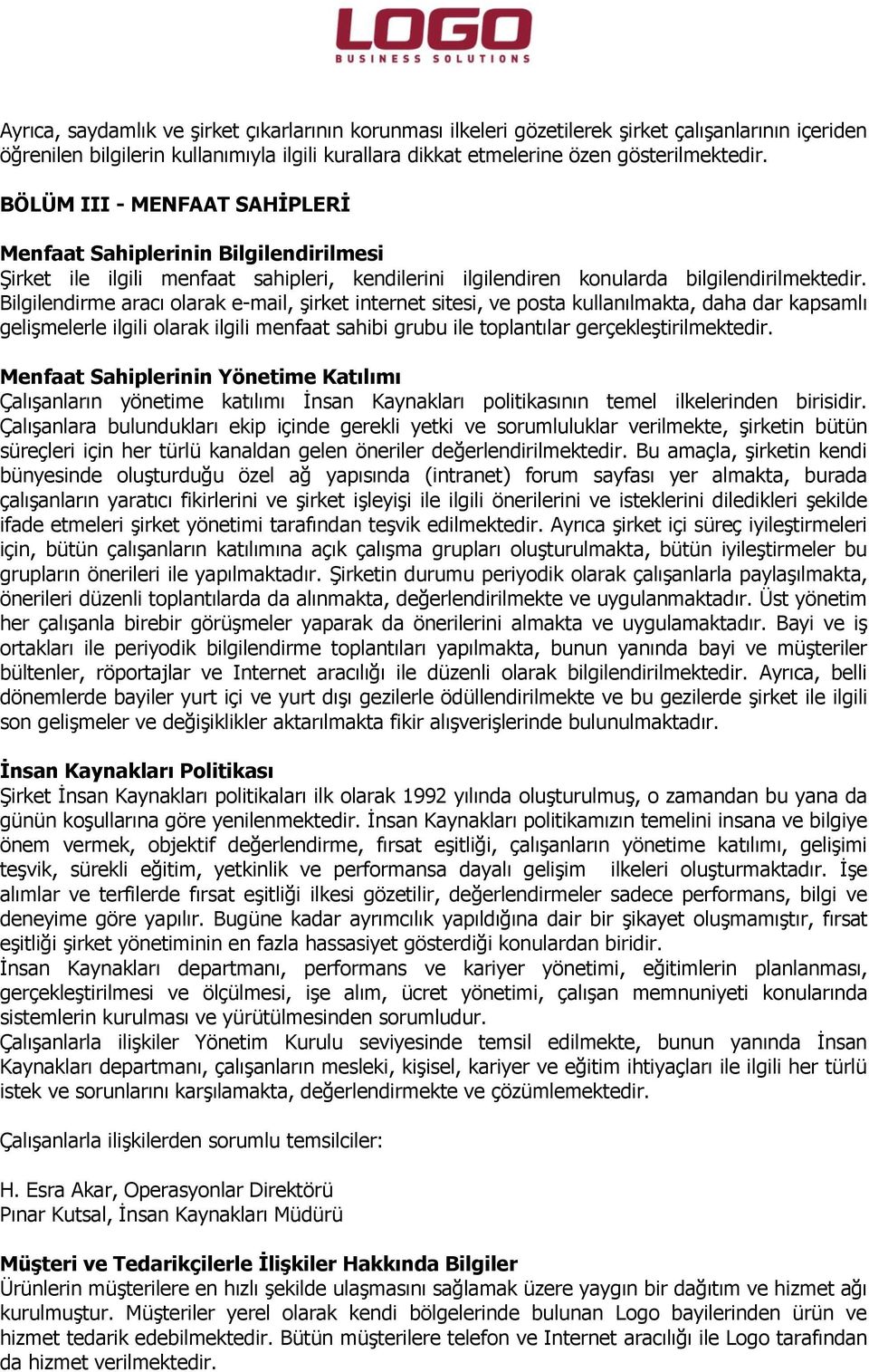 LOGO
BUSINESS SOLUTIONS

Ayrıca, saydamlık ve şirket çıkarlarının korunması ilkeleri gözetilerek şirket çalışanlarının içeriden öğrenilen bilgilerin kullanımıyla ilgili kurallara dikkat etmelerine özen gösterilmektedir.

BÖLÜM III - MENFAAT SAHİPLERİ

Menfaat Sahiplerinin Bilgilendirilmesi
Şirket ile ilgili menfaat sahipleri, kendilerini ilgilendiren konularda bilgilendirilmektedir. Bilgilendirme aracı olarak e-mail, şirket internet sitesi, ve posta kullanılmakta, daha dar kapsamlı gelişmelerle ilgili olarak ilgili menfaat sahibi grubu ile toplantılar gerçekleştirilmektedir.

Menfaat Sahiplerinin Yönetime Katılımı
Çalışanların yönetime katılımı İnsan Kaynakları politikasının temel ilkelerinden birisidir. Çalışanlara bulundukları ekip içinde gerekli yetki ve sorumluluklar verilmekte, şirketin bütün süreçleri için her türlü kanaldan gelen öneriler değerlendirilmektedir. Bu amaçla, şirketin kendi bünyesinde oluşturduğu özel ağ yapısında (intranet) forum sayfası yer almakta, burada çalışanların yaratıcı fikirlerini ve şirket işleyişi ile ilgili önerilerini ve isteklerini diledikleri şekilde ifade etmeleri şirket yönetimi tarafından teşvik edilmektedir. Ayrıca şirket içi süreç iyileştirmeleri için, bütün çalışanların katılımına açık çalışma grupları oluşturulmakta, bütün iyileştirmeler bu grupların önerileri ile yapılmaktadır. Şirketin durumu periyodik olarak çalışanlarla paylaşılmakta, önerileri düzenli toplantılarda da alınmakta, değerlendirilmekte ve uygulanmaktadır. Üst yönetim her çalışanla birebir görüşmeler yaparak da önerilerini almakta ve uygulamaktadır. Bayi ve iş ortakları ile periyodik bilgilendirme toplantıları yapılmakta, bunun yanında bayi ve müşteriler bültenler, röportajlar ve Internet aracılığı ile düzenli olarak bilgilendirilmektedir. Ayrıca, belli dönemlerde bayiler yurt içi ve yurt dışı gezilerle ödüllendirilmekte ve bu gezilerde şirket ile ilgili son gelişmeler ve değişiklikler aktarılmakta fikir alışverişlerinde bulunulmaktadır.

İnsan Kaynakları Politikası
Şirket İnsan Kaynakları politikaları ilk olarak 1992 yılında oluşturulmuş, o zamandan bu yana da günün koşullarına göre yenilenmektedir. İnsan Kaynakları politikamızın temelini insana ve bilgiye önem vermek, objektif değerlendirme, fırsat eşitliği, çalışanların yönetime katılımı, gelişimi teşvik, sürekli eğitim, yetkinlik ve performansa dayalı gelişim ilkeleri oluşturmaktadır. İşe alımlar ve terfilerde fırsat eşitliği ilkesi gözetilir, değerlendirmeler sadece performans, bilgi ve deneyime göre yapılır. Bugüne kadar ayrımcılık yapıldığına dair bir şikayet oluşmamıştır, fırsat eşitliği şirket yönetiminin en fazla hassasiyet gösterdiği konulardan biridir.
İnsan Kaynakları departmanı, performans ve kariyer yönetimi, eğitimlerin planlanması, gerçekleştirilmesi ve ölçülmesi, işe alım, ücret yönetimi, çalışan memnuniyeti konularında sistemlerin kurulması ve yürütülmesinden sorumludur.
Çalışanlarla ilişkiler Yönetim Kurulu seviyesinde temsil edilmekte, bunun yanında İnsan Kaynakları departmanı, çalışanların mesleki, kişisel, kariyer ve eğitim ihtiyaçları ile ilgili her türlü istek ve sorunlarını karşılamakta, değerlendirmekte ve çözümlemektedir.

Çalışanlarla ilişkilerden sorumlu temsilciler:

H. Esra Akar, Operasyonlar Direktörü
Pınar Kutsal, İnsan Kaynakları Müdürü

Müşteri ve Tedarikçilerle İlişkiler Hakkında Bilgiler
Ürünlerin müşterilere en hızlı şekilde ulaşmasını sağlamak üzere yaygın bir dağıtım ve hizmet ağı kurulmuştur. Müşteriler yerel olarak kendi bölgelerinde bulunan Logo bayilerinden ürün ve hizmet tedarik edebilmektedir. Bütün müşterilere telefon ve Internet aracılığı ile Logo tarafından da hizmet verilmektedir.